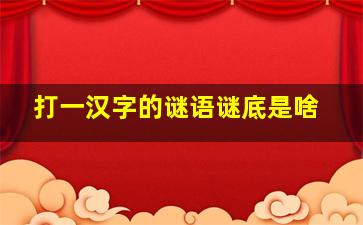 打一汉字的谜语谜底是啥